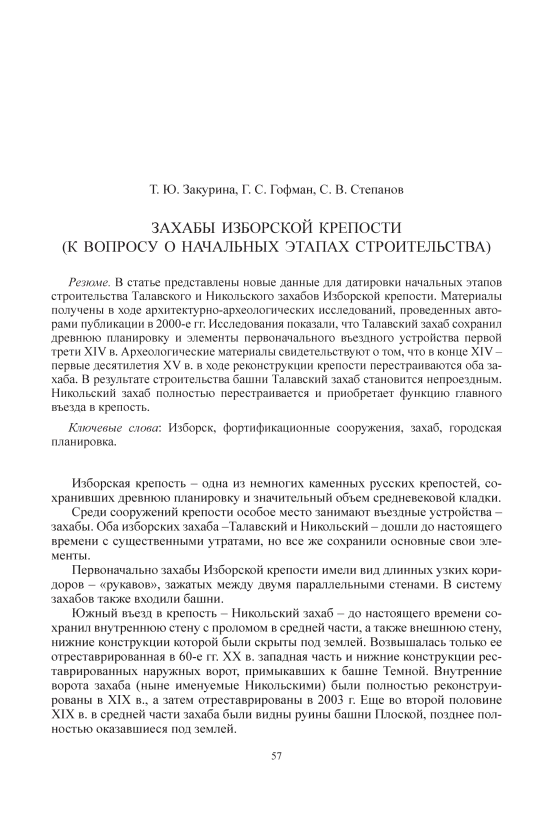 Т. Ю. Закурина, Г. С. Гофман, С. В. Степанов

ЗАХАБЫ ИЗБОРСКОЙ КРЕПОСТИ
(К ВОПРОСУ О НАЧАЛЬНЫХ ЭТАПАХ СТРОИТЕЛЬСТВА)

Резюме. В статье представлены новые данные для датировки начальных этапов строительства Талавского и Никольского захабов Изборской крепости. Материалы получены в ходе архитектурно-археологических исследований, проведенных авторами публикации в 2000-е гг. Исследования показали, что Талавский захаб сохранил древнюю планировку и элементы первоначального въездного устройства первой трети XIV в. Археологические материалы свидетельствуют о том, что в конце XIV – первые десятилетия XV в. в ходе реконструкции крепости перестраиваются оба захаба. В результате строительства башни Талавский захаб становится непроездным. Никольский захаб полностью перестраивается и приобретает функцию главного въезда в крепость.

Ключевые слова: Изборск, фортификационные сооружения, захаб, городская планировка.

Изборская крепость – одна из немногих каменных русских крепостей, сохранивших древнюю планировку и значительный объем средневековой кладки.

Среди сооружений крепости особое место занимают въездные устройства – захабы. Оба изборских захаба –Талавский и Никольский – дошли до настоящего времени с существенными утратами, но все же сохранили основные свои элементы.

Первоначально захабы Изборской крепости имели вид длинных узких коридоров – «рукавов», зажатых между двумя параллельными стенами. В систему захабов также входили башни.

Южный въезд в крепость – Никольский захаб – до настоящего времени сохранил внутреннюю стену с проломом в средней части, а также внешнюю стену, нижние конструкции которой были скрыты под землей. Возвышалась только ее отреставрированная в 60-е гг. XX в. западная часть и нижние конструкции реставрированных наружных ворот, примыкавших к башне Темной. Внутренние ворота захаба (ныне именуемые Никольскими) были полностью реконструированы в XIX в., а затем отреставрированы в 2003 г. Еще во второй половине XIX в. в средней части захаба были видны руины башни Плоской, позднее полностью оказавшиеся под землей.

57